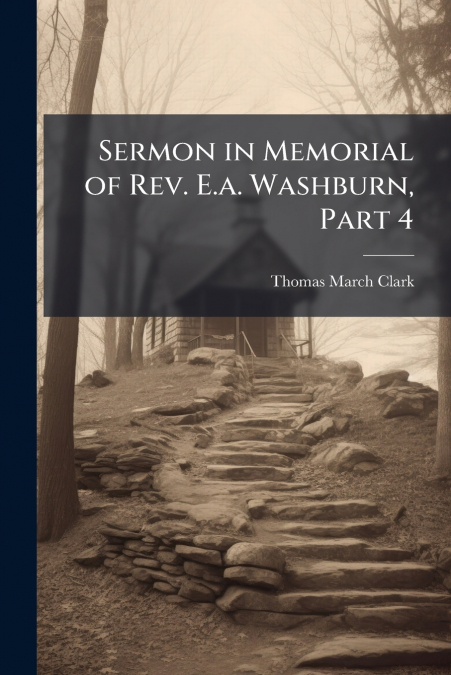 Sermon in Memorial of Rev. E.a. Washburn, Part 4

Thomas March Clark